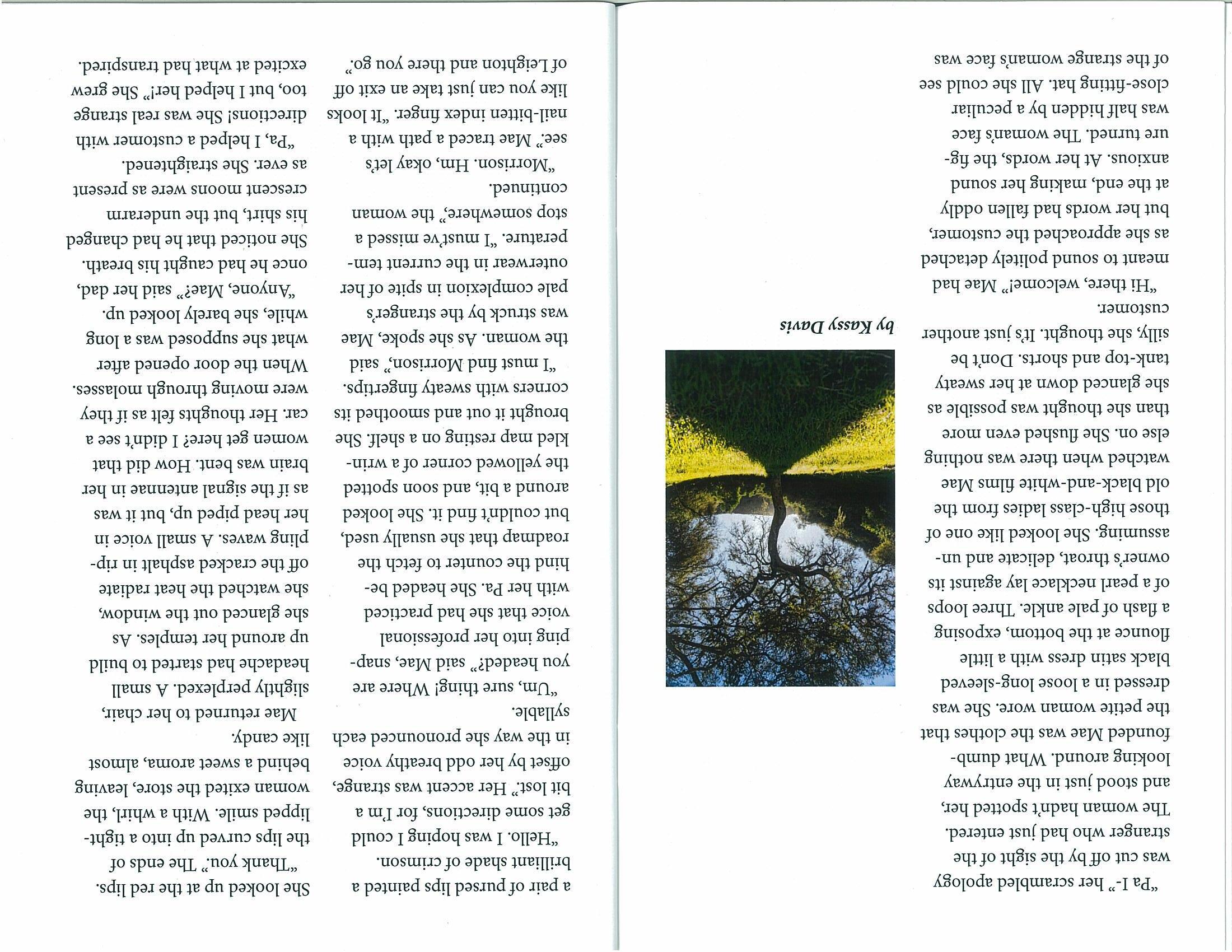 "Pa I-" her scrambled apology was cut off by the sight of the stranger who had just entered. The woman hadn't spotted her, and stood just in the entryway looking around. What dumbfounded Mae was the clothes that the petite woman wore. She was dressed in a loose long-sleeved black satin dress with a little flounce at the bottom, exposing a flash of pale ankle. Three loops of a pearl necklace lay against its owner's throat, delicate and unassuming. She looked like one of those high-class ladies from the old black-and-white films Mae watched when there was nothing else on. She flushed even more than she thought was possible as she glanced down at her sweaty tank-top and shorts. Don't be silly, she thought. It's just another customer.

"Hi there, welcome!" Mae had meant to sound politely detached as she approached the customer, but her words had fallen oddly at the end, making her sound anxious. At her words, the figure turned. The woman's face was half hidden by a peculiar close-fitting hat. All she could see of the strange woman's face was

by Kassy Davis

a pair of pursed lips painted a brilliant shade of crimson.

"Hello. I was hoping I could get some directions, for I'm a bit lost." Her accent was strange, offset by her odd breathy voice in the way she pronounced each syllable.

"Um, sure thing! Where are you headed?" said Mae, snapping into her professional voice that she had practiced with her Pa. She headed behind the counter to fetch the roadmap that she usually used, but couldn't find it. She looked around a bit, and soon spotted the yellowed corner of a wrinkled map resting on a shelf. She brought it out and smoothed its corners with sweaty fingertips.

"I must find Morrison," said the woman. As she spoke, Mae was struck by the stranger's pale complexion in spite of her outerwear in the current temperature. "I must've missed a stop somewhere," the woman continued.

"Morrison. Hm, okay let's see." Mae traced a path with a nail-bitten index finger. "It looks like you can just take an exit off of Leighton and there you go."

She looked up at the red lips. "Thank you." The ends of the lips curved up into a tight-lipped smile. With a whirl, the woman exited the store, leaving behind a sweet aroma, almost like candy.

Mae returned to her chair, slightly perplexed. A small headache had started to build up around her temples. As she glanced out the window, she watched the heat radiate off the cracked asphalt in rippling waves. A small voice in her head piped up, but it was as if the signal antennae in her brain was bent. How did that women get here? I didn't see a car. Her thoughts felt as if they were moving through molasses. When the door opened after what she supposed was a long while, she barely looked up.

"Anyone, Mae?" said her dad, once he had caught his breath. She noticed that he had changed his shirt, but the underarm crescent moons were as present as ever. She straightened.

"Pa, I helped a customer with directions! She was real strange too, but I helped her!" She grew excited at what had transpired.